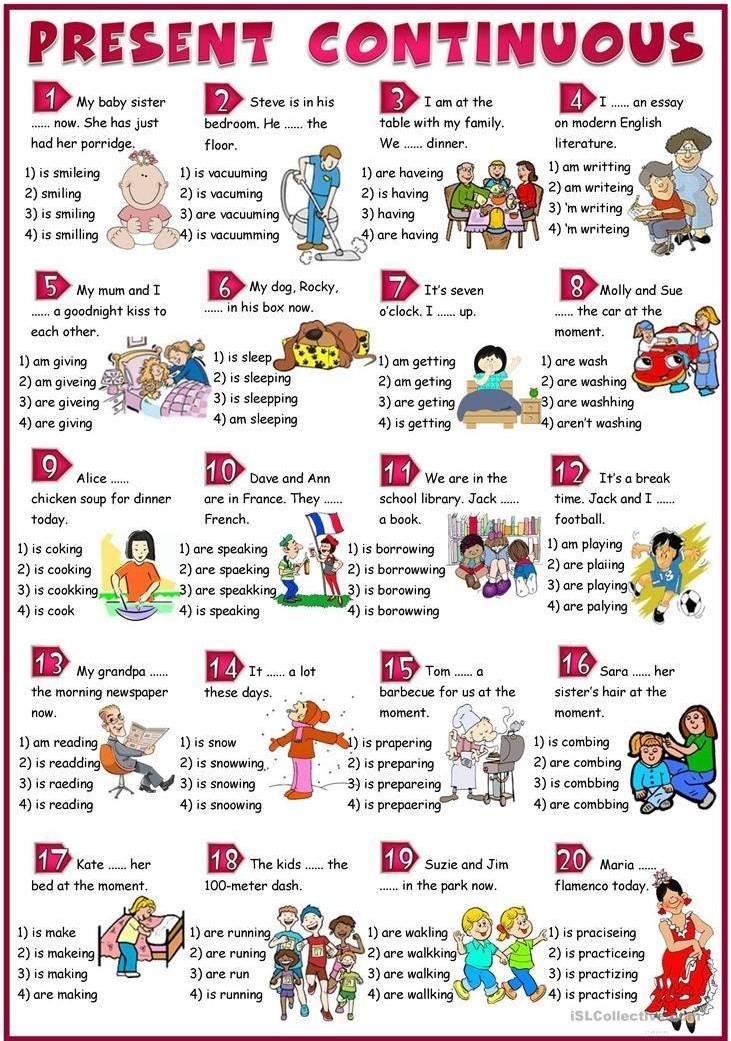 PRESENT CONTINUOUS

1 My baby sister ...... now. She has just had her porridge.
1) is smileing
2) smiling
3) is smiling
4) is smilling

2 Steve is in his bedroom. He ...... the floor.
1) is vacuuming
2) is vacuming
3) are vacuuming
4) is vacuumming

3 I am at the table with my family. We ...... dinner.
1) are haveing
2) is having
3) having
4) are having

4 I ...... an essay on modern English literature.
1) am writting
2) am writeing
3) 'm writing
4) 'm writeing

5 My mum and I ...... a goodnight kiss to each other.
1) am giving
2) am giveing
3) are giveing
4) are giving

6 My dog, Rocky, ...... in his box now.
1) is sleep
2) is sleeping
3) is sleepping
4) am sleeping

7 It's seven o'clock. I ...... up.
1) am getting
2) am geting
3) are geting
4) is getting

8 Molly and Sue ...... the car at the moment.
1) are wash
2) are washing
3) are washhing
4) aren't washing

9 Alice ...... chicken soup for dinner today.
1) is coking
2) is cooking
3) is cookking
4) is cook

10 Dave and Ann are in France. They ...... French.
1) are speaking
2) are spaeking
3) are speakking
4) is speaking

11 We are in the school library. Jack ...... a book.
1) is borrowing
2) is borrowwing
3) is borowing
4) is borowwing

12 It's a break time. Jack and I ...... football.
1) am playing
2) are plaiing
3) are playing
4) are palying

13 My grandpa ...... the morning newspaper now.
1) am reading
2) is readding
3) is raeding
4) is reading

14 It ...... a lot these days.
1) is snow
2) is snowwing
3) is snowing
4) is snoowing

15 Tom ...... a barbecue for us at the moment.
1) is prapering
2) is preparing
3) is prepareing
4) is prepaering

16 Sara ...... her sister's hair at the moment.
1) is combing
2) are combing
3) is combbing
4) are combbing

17 Kate ...... her bed at the moment.
1) is make
2) is makeing
3) is making
4) are making

18 The kids ...... the 100-meter dash.
1) are running
2) are runing
3) are run
4) is running

19 Suzie and Jim ...... in the park now.
1) are wakling
2) are walkking
3) are walking
4) are wallking

20 Maria ...... flamenco today.
1) is praciseing
2) is practiceing
3) is practizing
4) is practising

iSLCollective.com